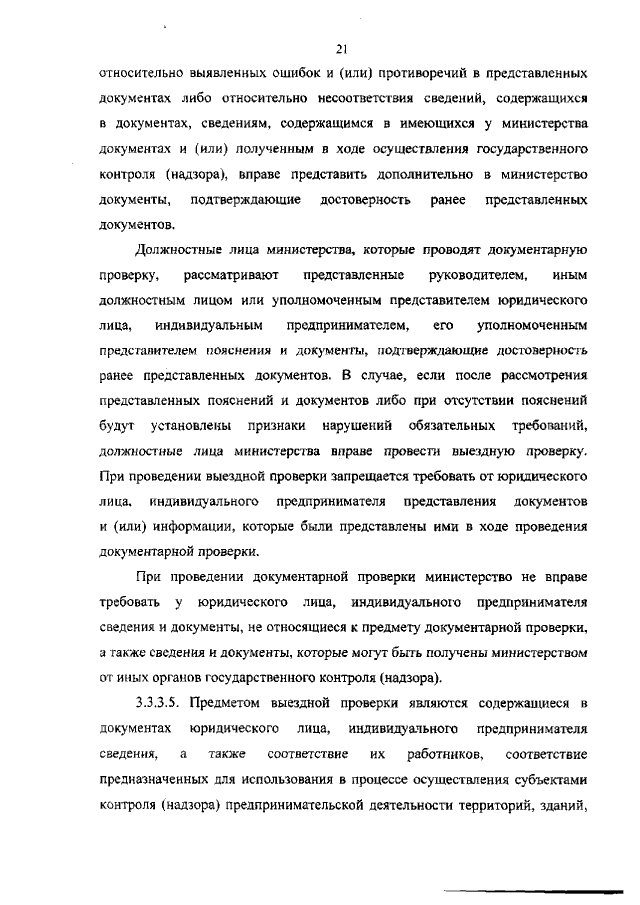 21

относительно выявленных ошибок и (или) противоречий в представленных документах либо относительно несоответствия сведений, содержащихся в документах, сведениям, содержащимся в имеющихся у министерства документах и (или) полученным в ходе осуществления государственного контроля (надзора), вправе представить дополнительно в министерство документы, подтверждающие достоверность ранее представленных документов.

Должностные лица министерства, которые проводят документарную проверку, рассматривают представленные руководителем, иным должностным лицом или уполномоченным представителем юридического лица, индивидуальным предпринимателем, его уполномоченным представителем пояснения и документы, подтверждающие достоверность ранее представленных документов. В случае, если после рассмотрения представленных пояснений и документов либо при отсутствии пояснений будут установлены признаки нарушений обязательных требований, должностные лица министерства вправе провести выездную проверку. При проведении выездной проверки запрещается требовать от юридического лица, индивидуального предпринимателя представления документов и (или) информации, которые были представлены ими в ходе проведения документарной проверки.

При проведении документарной проверки министерство не вправе требовать у юридического лица, индивидуального предпринимателя сведения и документы, не относящиеся к предмету документарной проверки, а также сведения и документы, которые могут быть получены министерством от иных органов государственного контроля (надзора).

3.3.3.5. Предметом выездной проверки являются содержащиеся в документах юридического лица, индивидуального предпринимателя сведения, а также соответствие их работников, соответствие предназначенных для использования в процессе осуществления субъектами контроля (надзора) предпринимательской деятельности территорий, зданий,